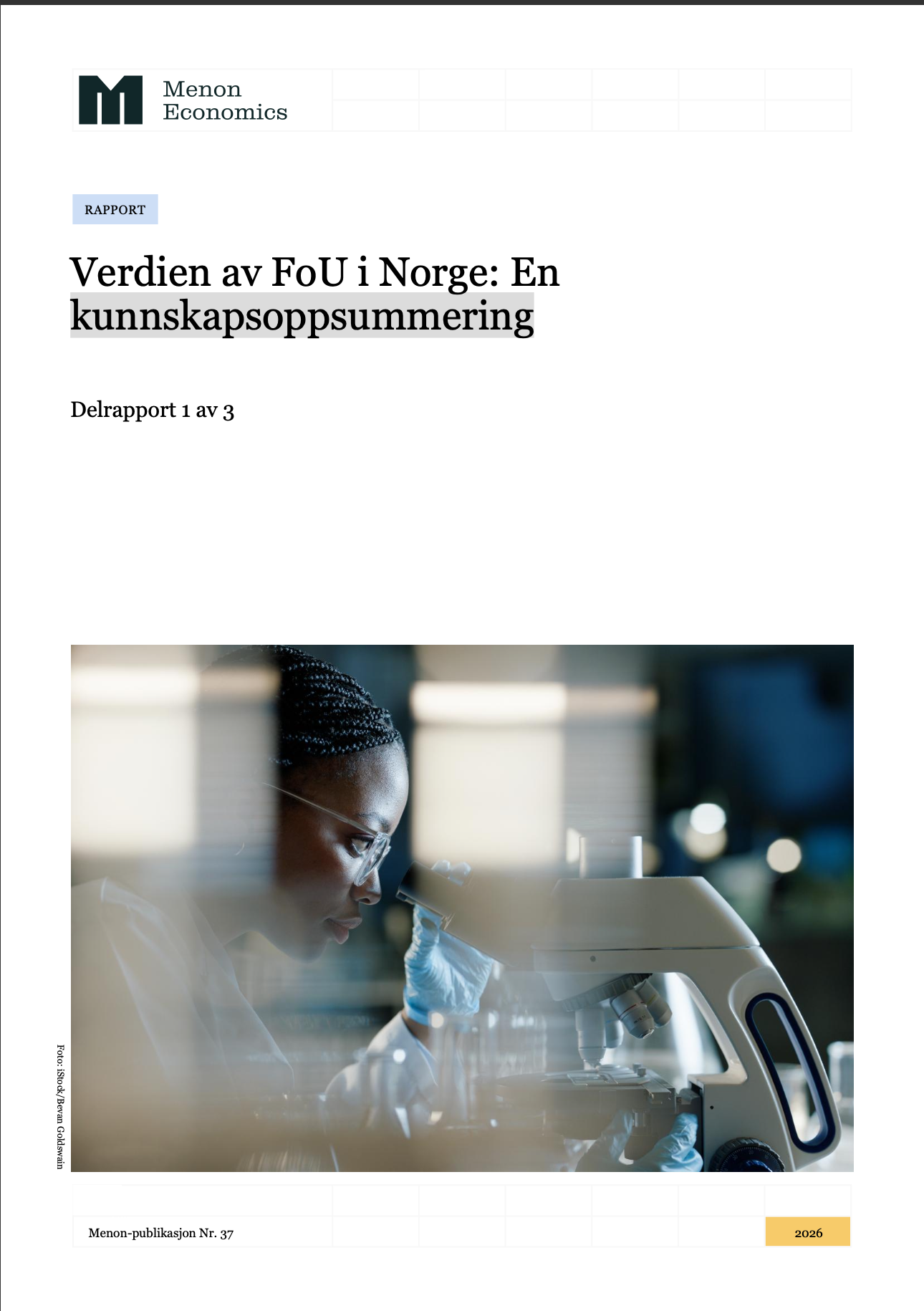 Menon Economics

RAPPORT

Verdien av FoU i Norge: En kunnskapsoppsummering

Delrapport 1 av 3

Foto: iStock/Bevan Goldswain

Menon-publikasjon Nr. 37

2026